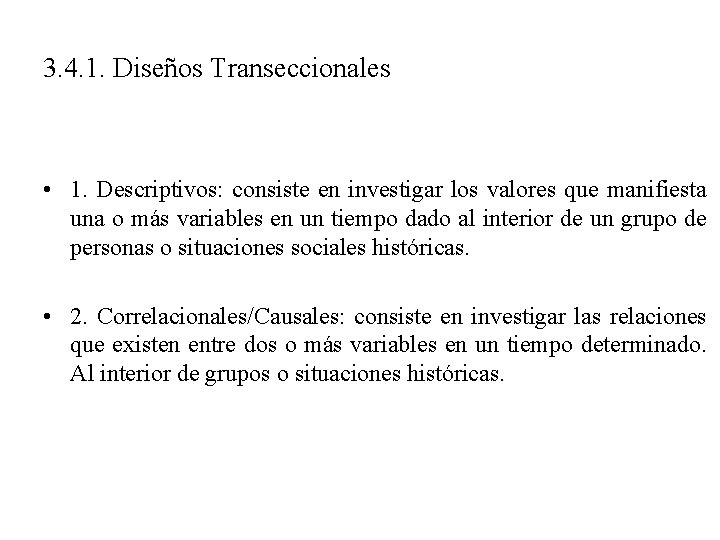 3.4.1. Diseños Transeccionales

• 1. Descriptivos: consiste en investigar los valores que manifiesta una o más variables en un tiempo dado al interior de un grupo de personas o situaciones sociales históricas.

• 2. Correlacionales/Causales: consiste en investigar las relaciones que existen entre dos o más variables en un tiempo determinado. Al interior de grupos o situaciones históricas.